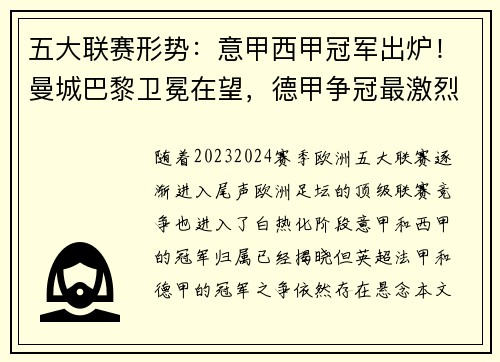 五大联赛形势：意甲西甲冠军出炉！曼城巴黎卫冕在望，德甲争冠最激烈

随着20232024赛季欧洲五大联赛逐渐进入尾声欧洲足坛的顶级联赛竞争也进入了白热化阶段意甲和西甲的冠军归属已经揭晓但英超法甲和德甲的冠军之争依然存在悬念本文